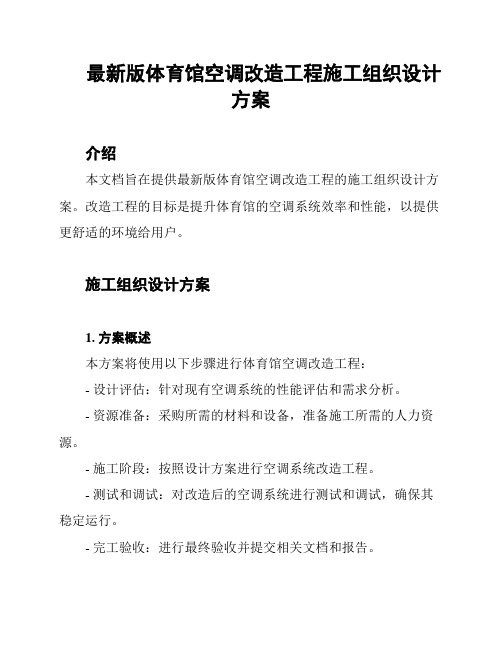 最新版体育馆空调改造工程施工组织设计方案

介绍

本文档旨在提供最新版体育馆空调改造工程的施工组织设计方案。改造工程的目标是提升体育馆的空调系统效率和性能，以提供更舒适的环境给用户。

施工组织设计方案

1. 方案概述

本方案将使用以下步骤进行体育馆空调改造工程：

- 设计评估：针对现有空调系统的性能评估和需求分析。

- 资源准备：采购所需的材料和设备，准备施工所需的人力资源。

- 施工阶段：按照设计方案进行空调系统改造工程。

- 测试和调试：对改造后的空调系统进行测试和调试，确保其稳定运行。

- 完工验收：进行最终验收并提交相关文档和报告。